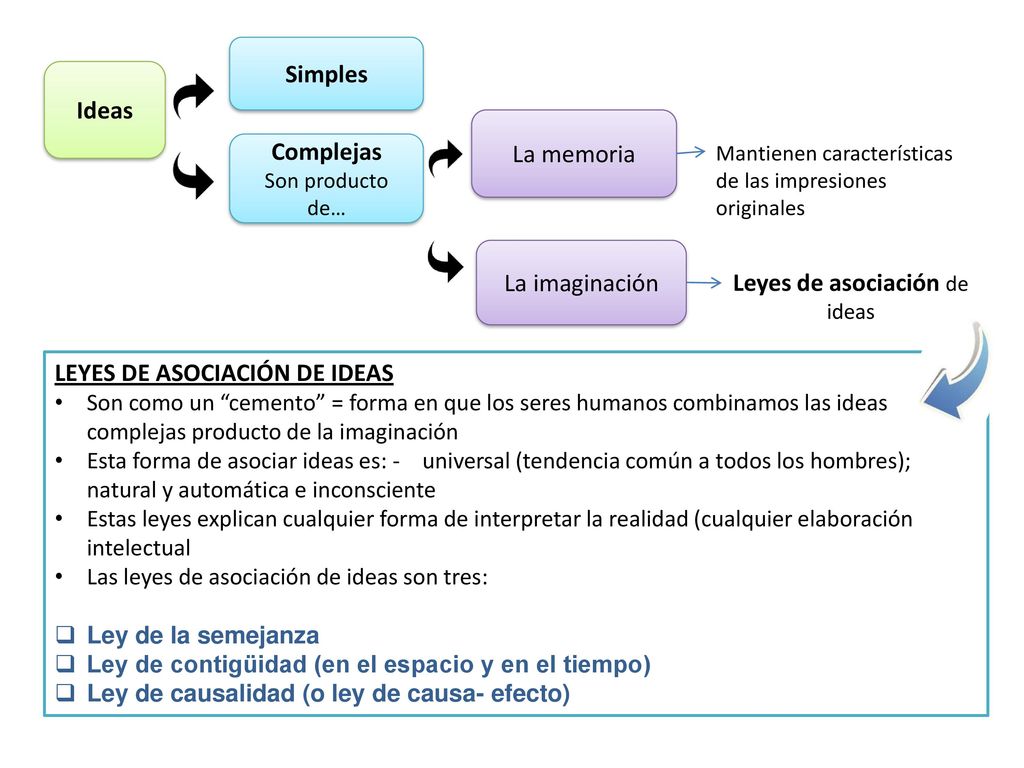 Ideas

Simples

Complejas
Son producto de…

La memoria

Mantienen características de las impresiones originales

La imaginación

Leyes de asociación de ideas

LEYES DE ASOCIACIÓN DE IDEAS
• Son como un “cemento” = forma en que los seres humanos combinamos las ideas complejas producto de la imaginación
• Esta forma de asociar ideas es: - universal (tendencia común a todos los hombres); natural y automática e inconsciente
• Estas leyes explican cualquier forma de interpretar la realidad (cualquier elaboración intelectual
• Las leyes de asociación de ideas son tres:

❑ Ley de la semejanza
❑ Ley de contigüidad (en el espacio y en el tiempo)
❑ Ley de causalidad (o ley de causa- efecto)